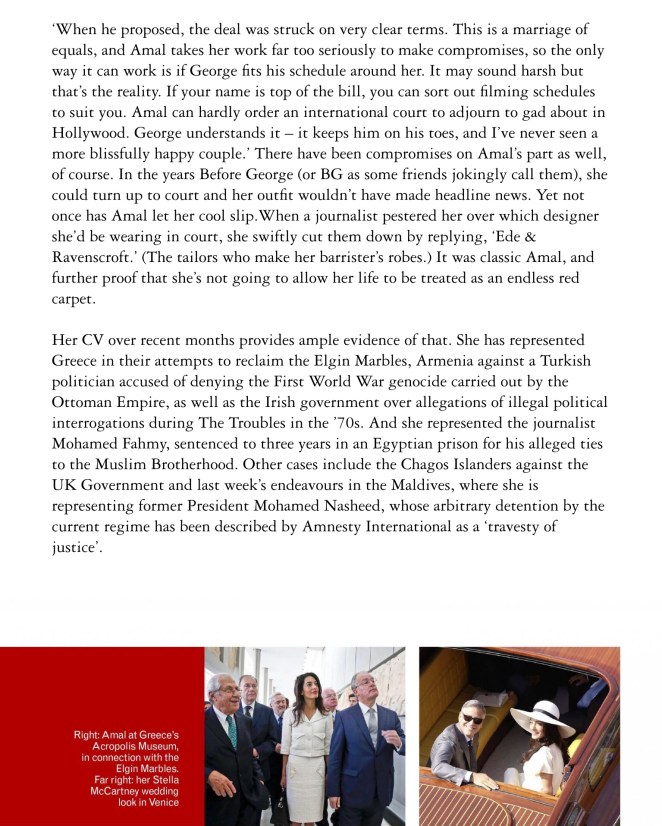 'When he proposed, the deal was struck on very clear terms. This is a marriage of equals, and Amal takes her work far too seriously to make compromises, so the only way it can work is if George fits his schedule around her. It may sound harsh but that's the reality. If your name is top of the bill, you can sort out filming schedules to suit you. Amal can hardly order an international court to adjourn to gad about in Hollywood. George understands it – it keeps him on his toes, and I've never seen a more blissfully happy couple.' There have been compromises on Amal's part as well, of course. In the years Before George (or BG as some friends jokingly call them), she could turn up to court and her outfit wouldn't have made headline news. Yet not once has Amal let her cool slip.When a journalist pestered her over which designer she'd be wearing in court, she swiftly cut them down by replying, 'Ede & Ravenscroft.' (The tailors who make her barrister's robes.) It was classic Amal, and further proof that she's not going to allow her life to be treated as an endless red carpet.

Her CV over recent months provides ample evidence of that. She has represented Greece in their attempts to reclaim the Elgin Marbles, Armenia against a Turkish politician accused of denying the First World War genocide carried out by the Ottoman Empire, as well as the Irish government over allegations of illegal political interrogations during The Troubles in the '70s. And she represented the journalist Mohamed Fahmy, sentenced to three years in an Egyptian prison for his alleged ties to the Muslim Brotherhood. Other cases include the Chagos Islanders against the UK Government and last week's endeavours in the Maldives, where she is representing former President Mohamed Nasheed, whose arbitrary detention by the current regime has been described by Amnesty International as a 'travesty of justice'.

Right: Amal at Greece's Acropolis Museum, in connection with the Elgin Marbles. Far right: her Stella McCartney wedding look in Venice